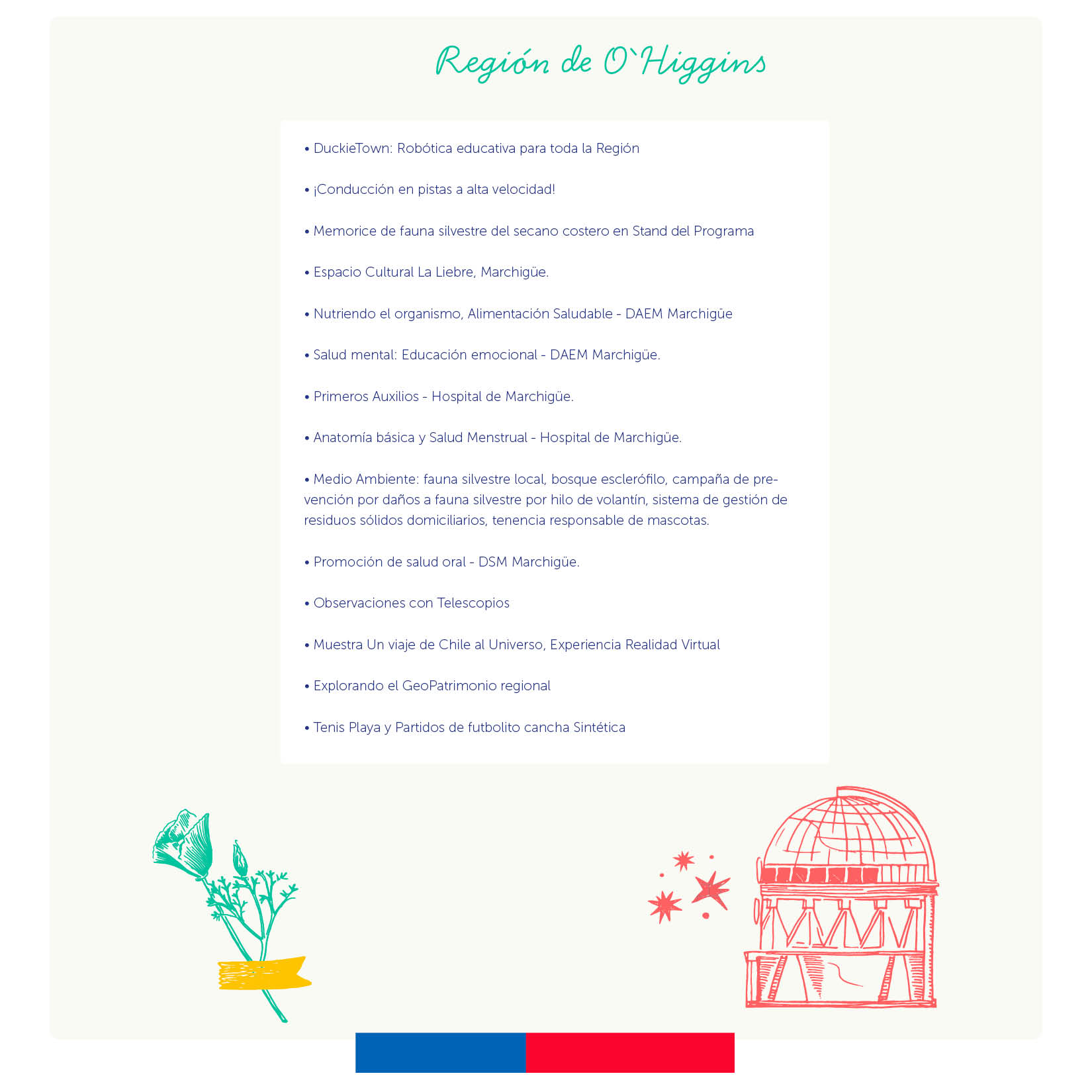 Región de O`Higgins

• DuckieTown: Robótica educativa para toda la Región

• ¡Conducción en pistas a alta velocidad!

• Memorice de fauna silvestre del secano costero en Stand del Programa

• Espacio Cultural La Liebre, Marchigüe.

• Nutriendo el organismo, Alimentación Saludable - DAEM Marchigüe

• Salud mental: Educación emocional - DAEM Marchigüe.

• Primeros Auxilios - Hospital de Marchigüe.

• Anatomía básica y Salud Menstrual - Hospital de Marchigüe.

• Medio Ambiente: fauna silvestre local, bosque esclerófilo, campaña de prevención por daños a fauna silvestre por hilo de volantín, sistema de gestión de residuos sólidos domiciliarios, tenencia responsable de mascotas.

• Promoción de salud oral - DSM Marchigüe.

• Observaciones con Telescopios

• Muestra Un viaje de Chile al Universo, Experiencia Realidad Virtual

• Explorando el GeoPatrimonio regional

• Tenis Playa y Partidos de futbolito cancha Sintética